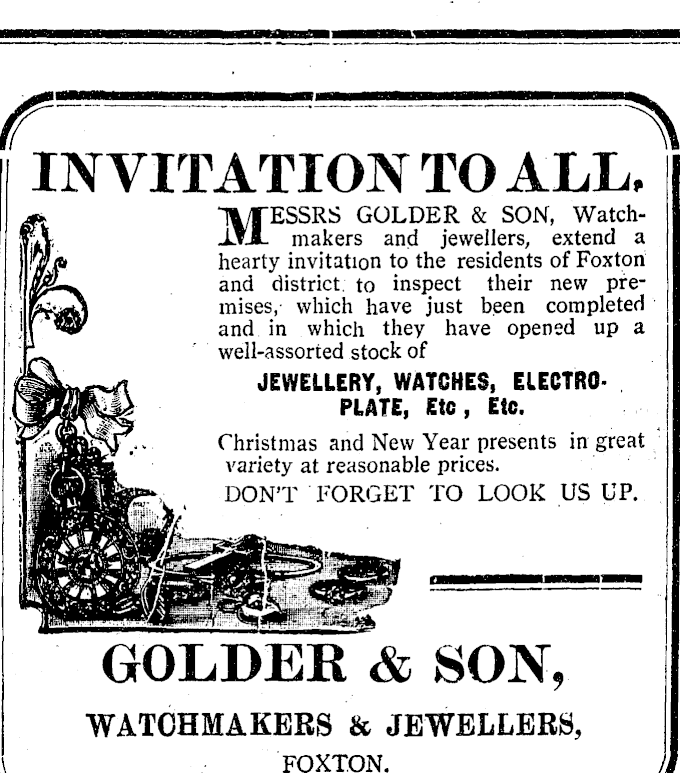 INVITATION TO ALL.

MESSRS GOLDER & SON, Watchmakers and jewellers, extend a hearty invitation to the residents of Foxton and district to inspect their new premises, which have just been completed and in which they have opened up a well-assorted stock of

JEWELLERY, WATCHES, ELECTRO-PLATE, Etc, Etc.

Christmas and New Year presents in great variety at reasonable prices.

DON'T FORGET TO LOOK US UP.

GOLDER & SON,

WATCHMAKERS & JEWELLERS,

FOXTON.